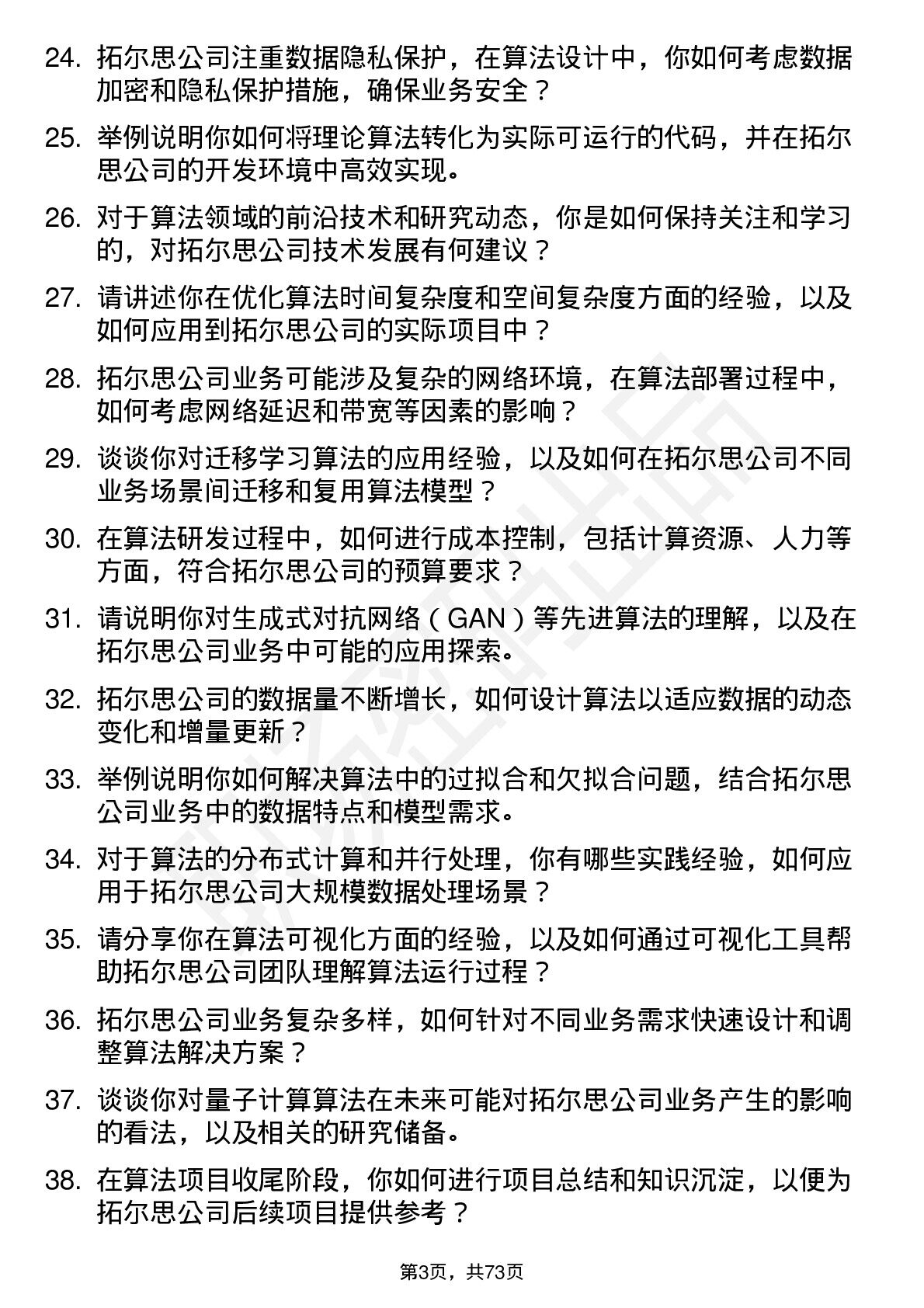 24. 拓尔思公司注重数据隐私保护，在算法设计中，你如何考虑数据加密和隐私保护措施，确保业务安全？

25. 举例说明你如何将理论算法转化为实际可运行的代码，并在拓尔思公司的开发环境中高效实现。

26. 对于算法领域的前沿技术和研究动态，你是如何保持关注和学习的，对拓尔思公司技术发展有何建议？

27. 请讲述你在优化算法时间复杂度和空间复杂度方面的经验，以及如何应用到拓尔思公司的实际项目中？

28. 拓尔思公司业务可能涉及复杂的网络环境，在算法部署过程中，如何考虑网络延迟和带宽等因素的影响？

29. 谈谈你对迁移学习算法的应用经验，以及如何在拓尔思公司不同业务场景间迁移和复用算法模型？

30. 在算法研发过程中，如何进行成本控制，包括计算资源、人力等方面，符合拓尔思公司的预算要求？

31. 请说明你对生成式对抗网络（GAN）等先进算法的理解，以及在拓尔思公司业务中可能的应用探索。

32. 拓尔思公司的数据量不断增长，如何设计算法以适应数据的动态变化和增量更新？

33. 举例说明你如何解决算法中的过拟合和欠拟合问题，结合拓尔思公司业务中的数据特点和模型需求。

34. 对于算法的分布式计算和并行处理，你有哪些实践经验，如何应用于拓尔思公司大规模数据处理场景？

35. 请分享你在算法可视化方面的经验，以及如何通过可视化工具帮助拓尔思公司团队理解算法运行过程？

36. 拓尔思公司业务复杂多样，如何针对不同业务需求快速设计和调整算法解决方案？

37. 谈谈你对量子计算算法在未来可能对拓尔思公司业务产生的影响的看法，以及相关的研究储备。

38. 在算法项目收尾阶段，你如何进行项目总结和知识沉淀，以便为拓尔思公司后续项目提供参考？

第3页，共73页